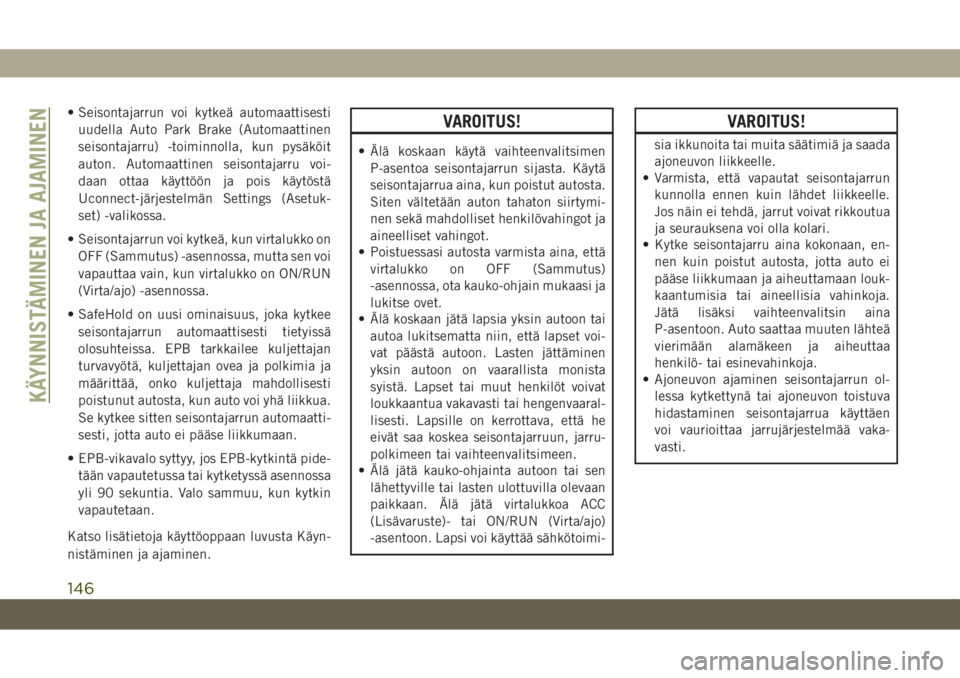 KÄYNNISTÄMINEN JA AJAMINEN

• Seisontajarrun voi kytkeä automaattisesti uudella Auto Park Brake (Automaattinen seisontajarru) -toiminnolla, kun pysäköit auton. Automaattinen seisontajarru voidaan ottaa käyttöön ja pois käytöstä Uconnect-järjestelmän Settings (Asetukset) -valikossa.

• Seisontajarrun voi kytkeä, kun virtalukko on OFF (Sammutus) -asennossa, mutta sen voi vapauttaa vain, kun virtalukko on ON/RUN (Virta/ajo) -asennossa.

• SafeHold on uusi ominaisuus, joka kytkee seisontajarrun automaattisesti tietyissä olosuhteissa. EPB tarkkailee kuljettajan turvavyötä, kuljettajan ovea ja polkimia ja määrittää, onko kuljettaja mahdollisesti poistunut autosta, kun auto voi yhä liikkua. Se kytkee sitten seisontajarrun automaattisesti, jotta auto ei pääse liikkumaan.

• EPB-vikavalo syttyy, jos EPB-kytkintä pidetään vapautetussa tai kytketyssä asennossa yli 90 sekuntia. Valo sammuu, kun kytkin vapautetaan.

Katso lisätietoja käyttöoppaan luvusta Käynnistäminen ja ajaminen.

VAROITUS!

• Älä koskaan käytä vaihteenvalitsimen P-asentoa seisontajarrun sijasta. Käytä seisontajarrua aina, kun poistut autosta. Siten vältetään auton tahaton siirtyminen sekä mahdolliset henkilövahingot ja aineelliset vahingot.
• Poistuessasi autosta varmista aina, että virtalukko on OFF (Sammutus) -asennossa, ota kauko-ohjain mukaasi ja lukitse ovet.
• Älä koskaan jätä lapsia yksin autoon tai autoa lukitsematta niin, että lapset voivat päästä autoon. Lasten jättäminen yksin autoon on vaarallista monista syistä. Lapset tai muut henkilöt voivat loukkaantua vakavasti tai hengenvaarallisesti. Lapsille on kerrottava, että he eivät saa koskea seisontajarruun, jarrupolkimeen tai vaihteenvalitsimeen.
• Älä jätä kauko-ohjainta autoon tai sen lähettyville tai lasten ulottuvilla olevaan paikkaan. Älä jätä virtalukkoa ACC (Lisävaruste)- tai ON/RUN (Virta/ajo) -asentoon. Lapsi voi käyttää sähkötoimi-

VAROITUS!

sia ikkunoita tai muita säätimiä ja saada ajoneuvon liikkeelle.
• Varmista, että vapautat seisontajarrun kunnolla ennen kuin lähdet liikkeelle. Jos näin ei tehdä, jarrut voivat rikkoutua ja seurauksena voi olla kolari.
• Kytke seisontajarru aina kokonaan, ennen kuin poistut autosta, jotta auto ei pääse liikkumaan ja aiheuttamaan loukkaantumisia tai aineellisia vahinkoja. Jätä lisäksi vaihteenvalitsin aina P-asentoon. Auto saattaa muuten lähteä vierimään alamäkeen ja aiheuttaa henkilö- tai esinevahinkoja.
• Ajoneuvon ajaminen seisontajarrun ollessa kytkettynä tai ajoneuvon toistuva hidastaminen seisontajarrua käyttäen voi vaurioittaa jarrujärjestelmää vakavasti.

146

carmanualsonline.info